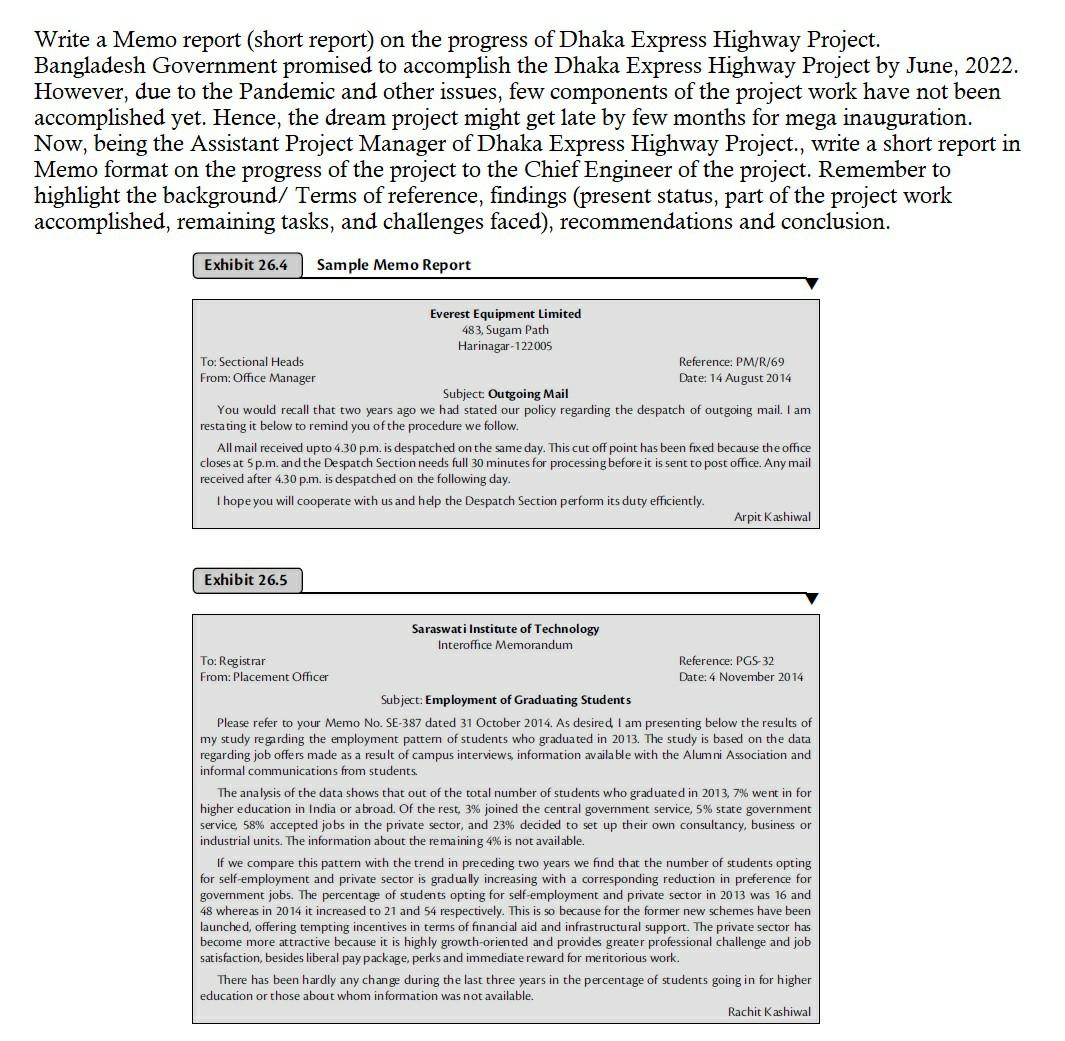 Write a Memo report (short report) on the progress of Dhaka Express Highway Project. Bangladesh Government promised to accomplish the Dhaka Express Highway Project by June, 2022. However, due to the Pandemic and other issues, few components of the project work have not been accomplished yet. Hence, the dream project might get late by few months for mega inauguration. Now, being the Assistant Project Manager of Dhaka Express Highway Project., write a short report in Memo format on the progress of the project to the Chief Engineer of the project. Remember to highlight the background/ Terms of reference, findings (present status, part of the project work accomplished, remaining tasks, and challenges faced), recommendations and conclusion.

Exhibit 26.4 Sample Memo Report

Everest Equipment Limited
483, Sugam Path
Harinagar-122005

To: Sectional Heads
From: Office Manager

Reference: PM/R/69
Date: 14 August 2014

Subject: Outgoing Mail

You would recall that two years ago we had stated our policy regarding the despatch of outgoing mail. I am restating it below to remind you of the procedure we follow.

All mail received upto 4.30 p.m. is despatched on the same day. This cut off point has been fixed because the office closes at 5 p.m. and the Despatch Section needs full 30 minutes for processing before it is sent to post office. Any mail received after 4.30 p.m. is despatched on the following day.

I hope you will cooperate with us and help the Despatch Section perform its duty efficiently.

Arpit Kashiwal

Exhibit 26.5

Saraswati Institute of Technology
Interoffice Memorandum

To: Registrar
From: Placement Officer

Reference: PGS-32
Date: 4 November 2014

Subject: Employment of Graduating Students

Please refer to your Memo No. SE-387 dated 31 October 2014. As desired, I am presenting below the results of my study regarding the employment pattern of students who graduated in 2013. The study is based on the data regarding job offers made as a result of campus interviews, information available with the Alumni Association and informal communications from students.

The analysis of the data shows that out of the total number of students who graduated in 2013, 7% went in for higher education in India or abroad. Of the rest, 3% joined the central government service, 5% state government service, 58% accepted jobs in the private sector, and 23% decided to set up their own consultancy, business or industrial units. The information about the remaining 4% is not available.

If we compare this pattern with the trend in preceding two years we find that the number of students opting for self-employment and private sector is gradually increasing with a corresponding reduction in preference for government jobs. The percentage of students opting for self-employment and private sector in 2013 was 16 and 48 whereas in 2014 it increased to 21 and 54 respectively. This is so because for the former new schemes have been launched, offering tempting incentives in terms of financial aid and infrastructural support. The private sector has become more attractive because it is highly growth-oriented and provides greater professional challenge and job satisfaction, besides liberal pay package, perks and immediate reward for meritorious work.

There has been hardly any change during the last three years in the percentage of students going in for higher education or those about whom information was not available.

Rachit Kashiwal